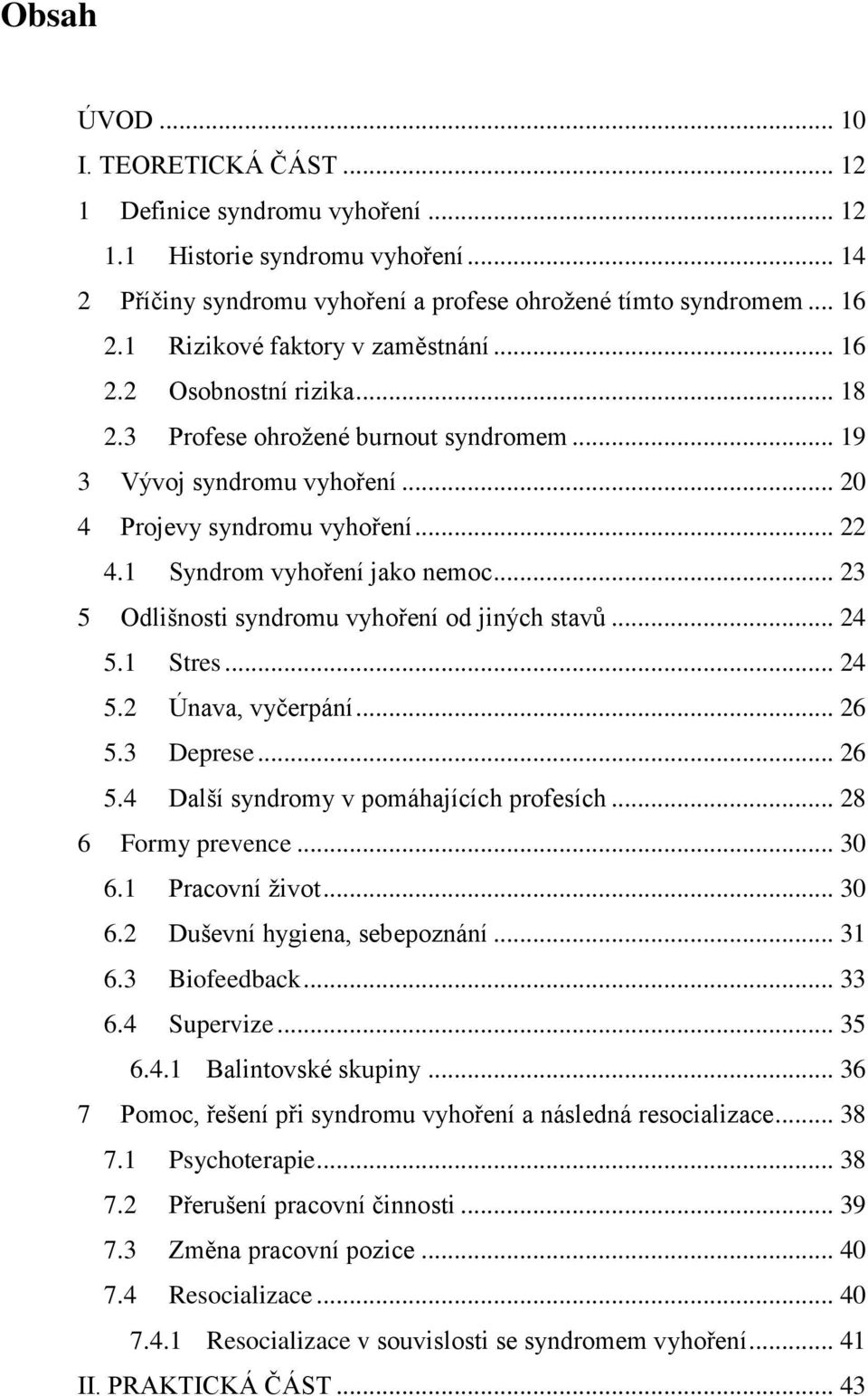 Obsah

ÚVOD ... 10
I. TEORETICKÁ ČÁST ... 12
1 Definice syndromu vyhoření ... 12
1.1 Historie syndromu vyhoření ... 14
2 Příčiny syndromu vyhoření a profese ohrožené tímto syndromem ... 16
2.1 Rizikové faktory v zaměstnání ... 16
2.2 Osobnostní rizika ... 18
2.3 Profese ohrožené burnout syndromem ... 19
3 Vývoj syndromu vyhoření ... 20
4 Projevy syndromu vyhoření ... 22
4.1 Syndrom vyhoření jako nemoc ... 23
5 Odlišnosti syndromu vyhoření od jiných stavů ... 24
5.1 Stres ... 24
5.2 Únava, vyčerpání ... 26
5.3 Deprese ... 26
5.4 Další syndromy v pomáhajících profesích ... 28
6 Formy prevence ... 30
6.1 Pracovní život ... 30
6.2 Duševní hygiena, sebepoznání ... 31
6.3 Biofeedback ... 33
6.4 Supervize ... 35
6.4.1 Balintovské skupiny ... 36
7 Pomoc, řešení při syndromu vyhoření a následná resocializace ... 38
7.1 Psychoterapie ... 38
7.2 Přerušení pracovní činnosti ... 39
7.3 Změna pracovní pozice ... 40
7.4 Resocializace ... 40
7.4.1 Resocializace v souvislosti se syndromem vyhoření ... 41
II. PRAKTICKÁ ČÁST ... 43